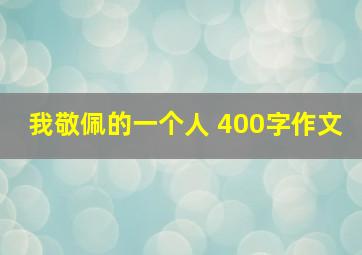 我敬佩的一个人 400字作文